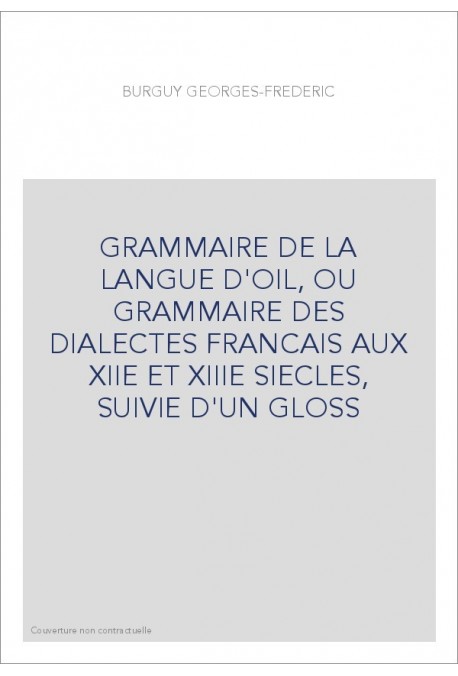 BURGUY GEORGES-FREDERIC

GRAMMAIRE DE LA LANGUE D'OIL, OU GRAMMAIRE DES DIALECTES FRANCAIS AUX XIIE ET XIIIE SIECLES, SUIVIE D'UN GLOSS

Couverture non contractuelle